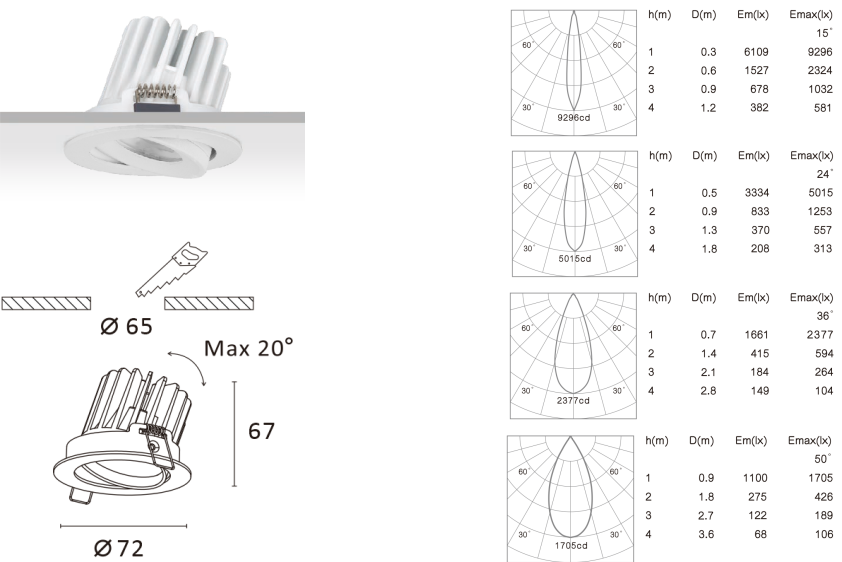 Ø 65

Max 20°

67

Ø 72

60° 60°
30° 30°
9296cd

| h(m) | D(m) | Em(lx) | Emax(lx) |
|---|---|---|---|
| | | | 15° |
| 1 | 0.3 | 6109 | 9296 |
| 2 | 0.6 | 1527 | 2324 |
| 3 | 0.9 | 678 | 1032 |
| 4 | 1.2 | 382 | 581 |

60° 60°
30° 30°
5015cd

| h(m) | D(m) | Em(lx) | Emax(lx) |
|---|---|---|---|
| | | | 24° |
| 1 | 0.5 | 3334 | 5015 |
| 2 | 0.9 | 833 | 1253 |
| 3 | 1.3 | 370 | 557 |
| 4 | 1.8 | 208 | 313 |

60° 60°
30° 30°
2377cd

| h(m) | D(m) | Em(lx) | Emax(lx) |
|---|---|---|---|
| | | | 36° |
| 1 | 0.7 | 1661 | 2377 |
| 2 | 1.4 | 415 | 594 |
| 3 | 2.1 | 184 | 264 |
| 4 | 2.8 | 149 | 104 |

60° 60°
30° 30°
1705cd

| h(m) | D(m) | Em(lx) | Emax(lx) |
|---|---|---|---|
| | | | 50° |
| 1 | 0.9 | 1100 | 1705 |
| 2 | 1.8 | 275 | 426 |
| 3 | 2.7 | 122 | 189 |
| 4 | 3.6 | 68 | 106 |